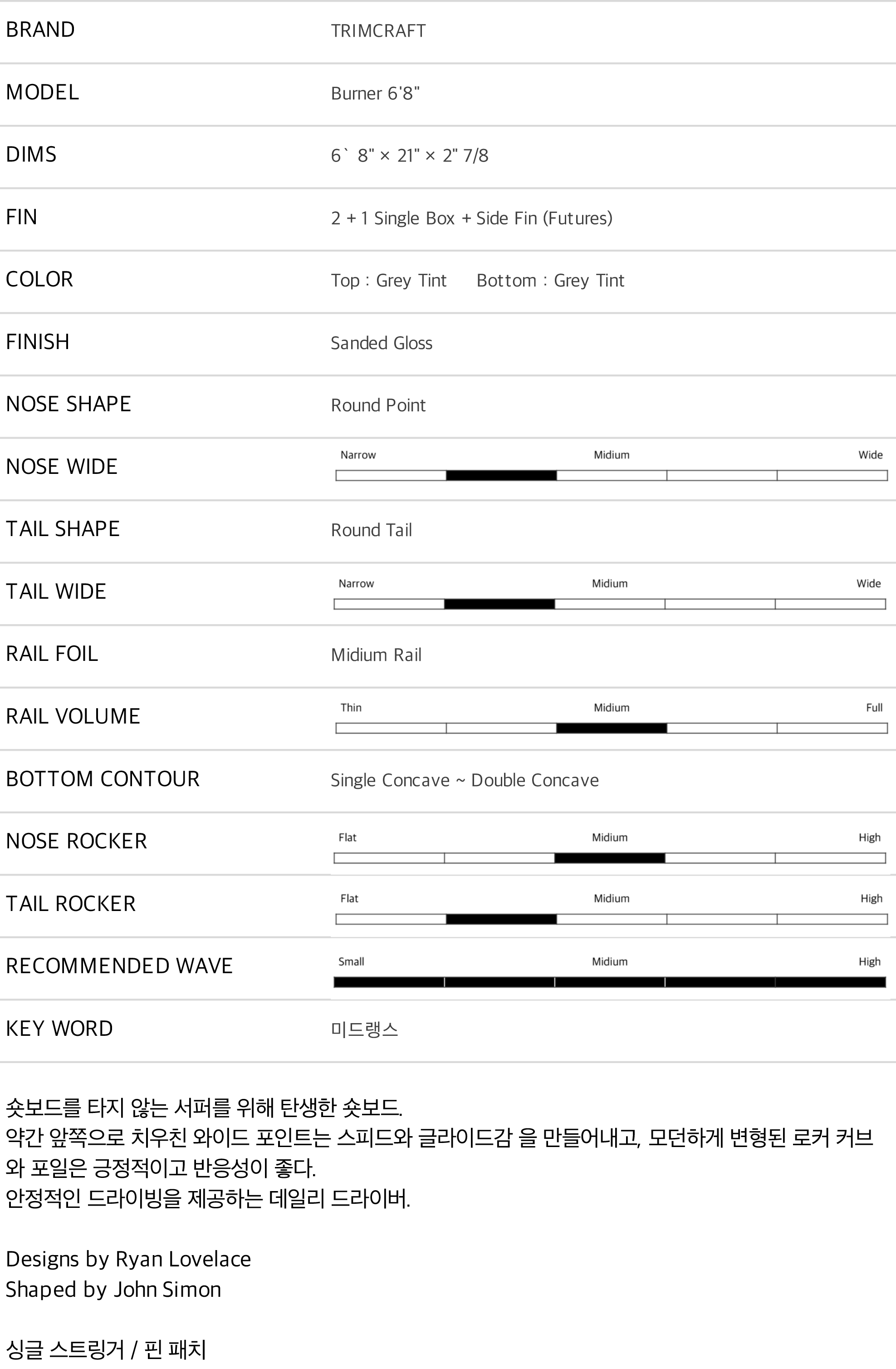 | BRAND | TRIMCRAFT |
|---|---|
| MODEL | Burner 6'8" |
| DIMS | 6` 8" × 21" × 2" 7/8 |
| FIN | 2 + 1 Single Box + Side Fin (Futures) |
| COLOR | Top : Grey Tint Bottom : Grey Tint |
| FINISH | Sanded Gloss |
| NOSE SHAPE | Round Point |
| NOSE WIDE | Narrow Midium Wide |
| TAIL SHAPE | Round Tail |
| TAIL WIDE | Narrow Midium Wide |
| RAIL FOIL | Midium Rail |
| RAIL VOLUME | Thin Midium Full |
| BOTTOM CONTOUR | Single Concave ~ Double Concave |
| NOSE ROCKER | Flat Midium High |
| TAIL ROCKER | Flat Midium High |
| RECOMMENDED WAVE | Small Midium High |
| KEY WORD | 미드랭스 |

숏보드를 타지 않는 서퍼를 위해 탄생한 숏보드.
약간 앞쪽으로 치우친 와이드 포인트는 스피드와 글라이드감 을 만들어내고, 모던하게 변형된 로커 커브와 포일은 긍정적이고 반응성이 좋다.
안정적인 드라이빙을 제공하는 데일리 드라이버.

Designs by Ryan Lovelace
Shaped by John Simon

싱글 스트링거 / 핀 패치